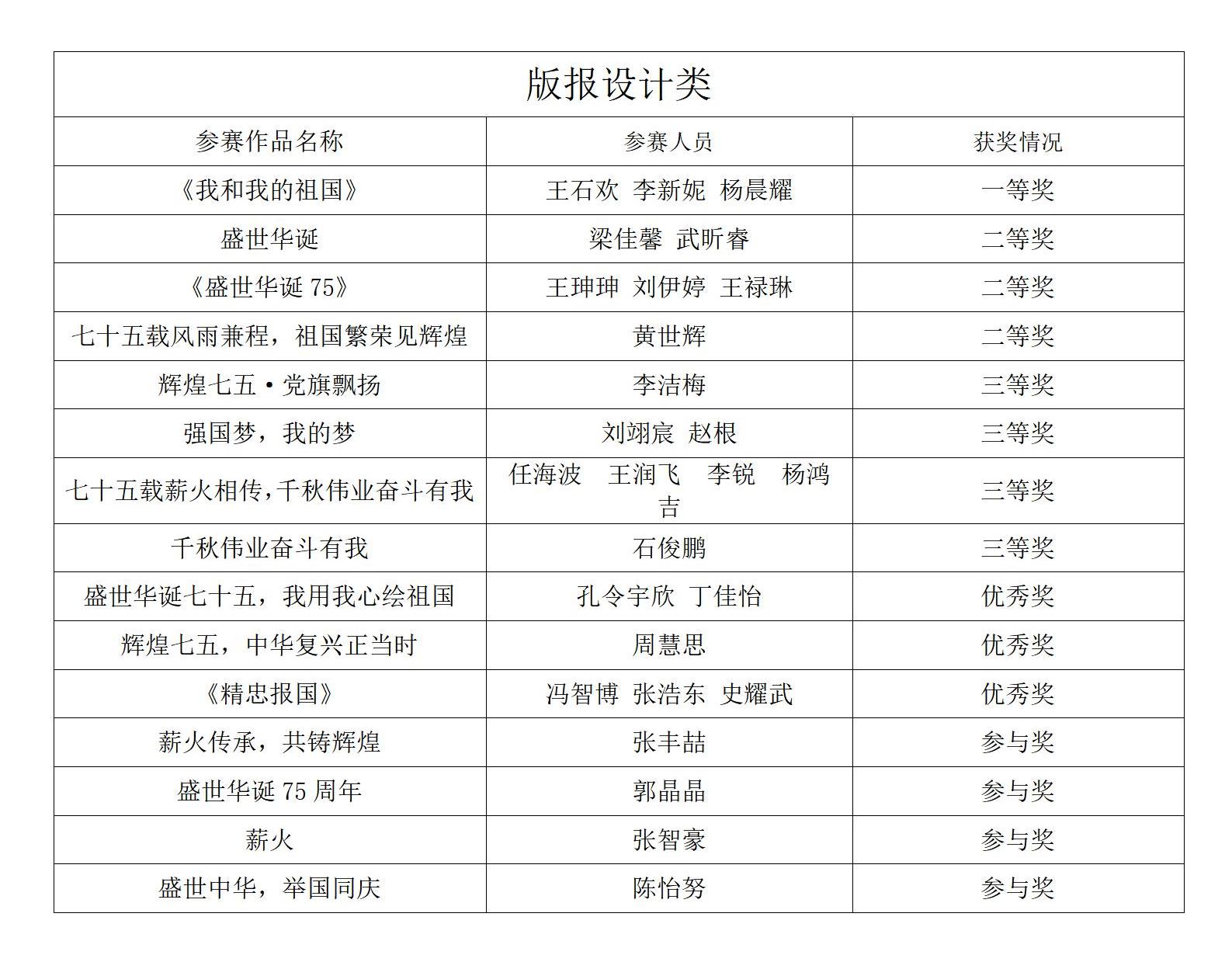 版报设计类

| 参赛作品名称 | 参赛人员 | 获奖情况 |
|---|---|---|
| 《我和我的祖国》 | 王石欢 李新妮 杨晨耀 | 一等奖 |
| 盛世华诞 | 梁佳馨 武昕睿 | 二等奖 |
| 《盛世华诞 75》 | 王珅珅 刘伊婷 王禄琳 | 二等奖 |
| 七十五载风雨兼程，祖国繁荣见辉煌 | 黄世辉 | 二等奖 |
| 辉煌七五·党旗飘扬 | 李洁梅 | 三等奖 |
| 强国梦，我的梦 | 刘翊宸 赵根 | 三等奖 |
| 七十五载薪火相传,千秋伟业奋斗有我 | 任海波 王润飞 李锐 杨鸿吉 | 三等奖 |
| 千秋伟业奋斗有我 | 石俊鹏 | 三等奖 |
| 盛世华诞七十五，我用我心绘祖国 | 孔令宇欣 丁佳怡 | 优秀奖 |
| 辉煌七五，中华复兴正当时 | 周慧思 | 优秀奖 |
| 《精忠报国》 | 冯智博 张浩东 史耀武 | 优秀奖 |
| 薪火传承，共铸辉煌 | 张丰喆 | 参与奖 |
| 盛世华诞 75 周年 | 郭晶晶 | 参与奖 |
| 薪火 | 张智豪 | 参与奖 |
| 盛世中华，举国同庆 | 陈怡努 | 参与奖 |